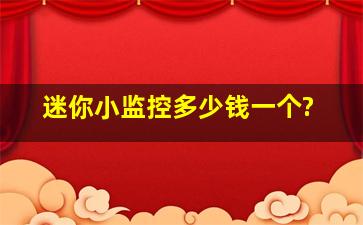 迷你小监控多少钱一个?